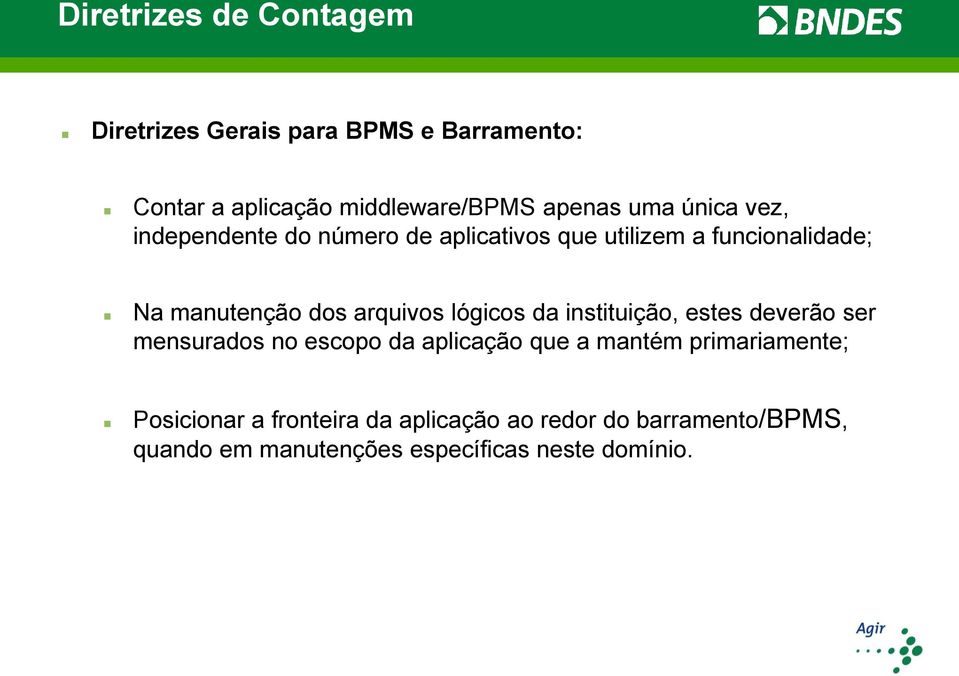 Diretrizes de Contagem

BNDES

Diretrizes Gerais para BPMS e Barramento:

Contar a aplicação middleware/BPMS apenas uma única vez, independente do número de aplicativos que utilizem a funcionalidade;

Na manutenção dos arquivos lógicos da instituição, estes deverão ser mensurados no escopo da aplicação que a mantém primariamente;

Posicionar a fronteira da aplicação ao redor do barramento/BPMS, quando em manutenções específicas neste domínio.

Agir